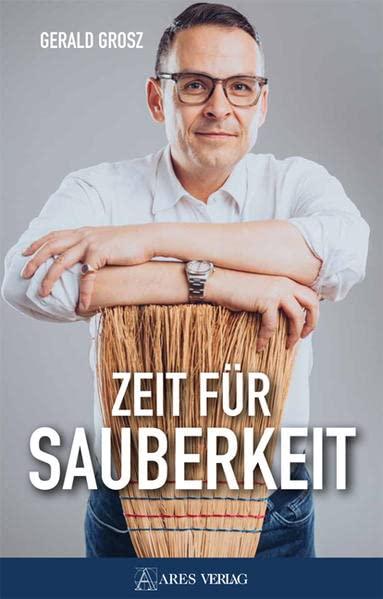 GERALD GROSZ

ZEIT FÜR
SAUBERKEIT

ARES VERLAG